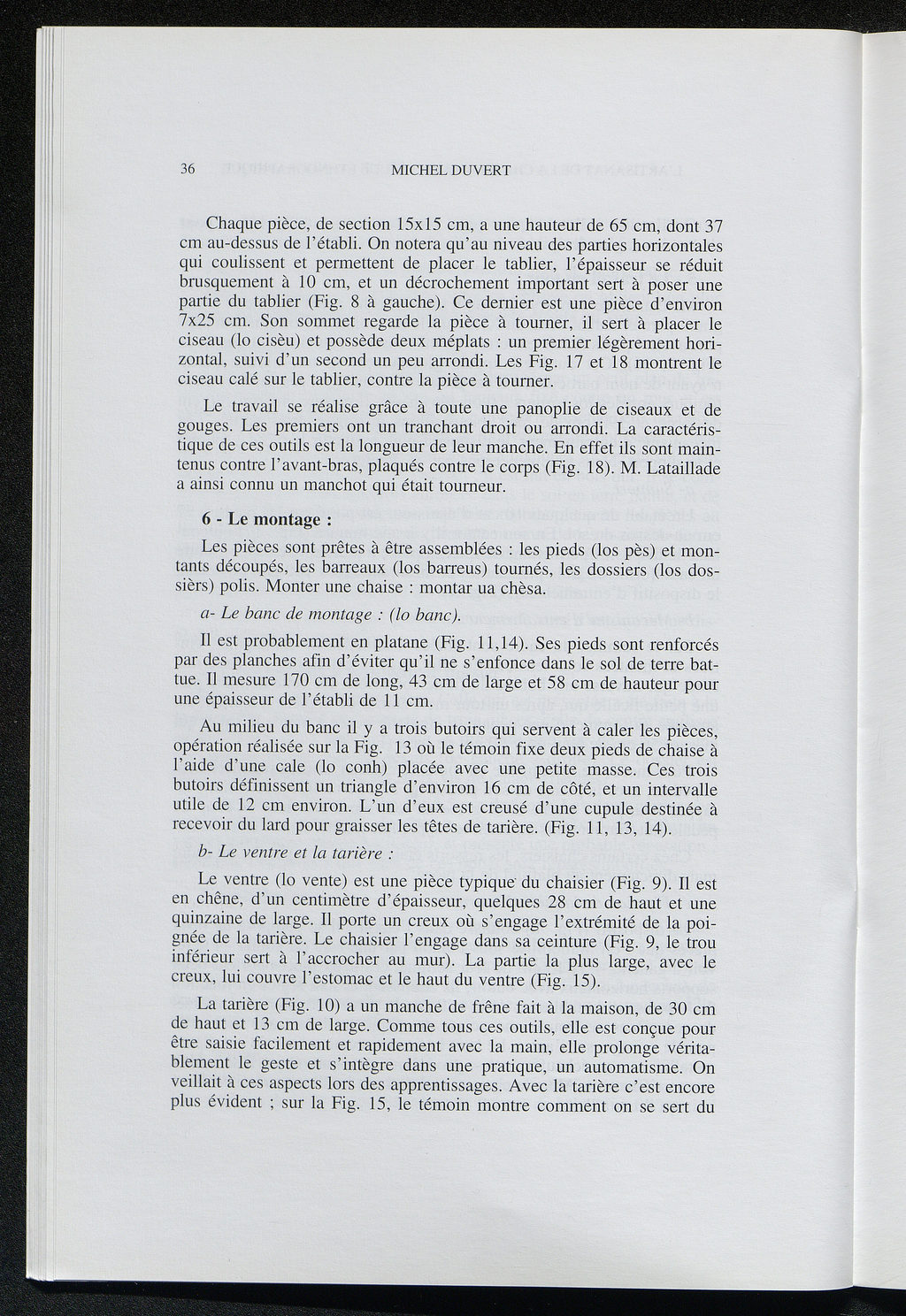 36 MICHEL DUVERT

Chaque pièce, de section 15x15 cm, a une hauteur de 65 cm, dont 37 cm au-dessus de l'établi. On notera qu'au niveau des parties horizontales qui coulissent et permettent de placer le tablier, l'épaisseur se réduit brusquement à 10 cm, et un décrochement important sert à poser une partie du tablier (Fig. 8 à gauche). Ce dernier est une pièce d'environ 7x25 cm. Son sommet regarde la pièce à tourner, il sert à placer le ciseau (lo cisèu) et possède deux méplats : un premier légèrement horizontal, suivi d'un second un peu arrondi. Les Fig. 17 et 18 montrent le ciseau calé sur le tablier, contre la pièce à tourner.

Le travail se réalise grâce à toute une panoplie de ciseaux et de gouges. Les premiers ont un tranchant droit ou arrondi. La caractéristique de ces outils est la longueur de leur manche. En effet ils sont maintenus contre l'avant-bras, plaqués contre le corps (Fig. 18). M. Lataillade a ainsi connu un manchot qui était tourneur.

6 - Le montage :

Les pièces sont prêtes à être assemblées : les pieds (los pès) et montants découpés, les barreaux (los barreus) tournés, les dossiers (los dossièrs) polis. Monter une chaise : montar ua chèsa.

a- Le banc de montage : (lo banc).

Il est probablement en platane (Fig. 11,14). Ses pieds sont renforcés par des planches afin d'éviter qu'il ne s'enfonce dans le sol de terre battue. Il mesure 170 cm de long, 43 cm de large et 58 cm de hauteur pour une épaisseur de l'établi de 11 cm.

Au milieu du banc il y a trois butoirs qui servent à caler les pièces, opération réalisée sur la Fig. 13 où le témoin fixe deux pieds de chaise à l'aide d'une cale (lo conh) placée avec une petite masse. Ces trois butoirs définissent un triangle d'environ 16 cm de côté, et un intervalle utile de 12 cm environ. L'un d'eux est creusé d'une cupule destinée à recevoir du lard pour graisser les têtes de tarière. (Fig. 11, 13, 14).

b- Le ventre et la tarière :

Le ventre (lo vente) est une pièce typique du chaisier (Fig. 9). Il est en chêne, d'un centimètre d'épaisseur, quelques 28 cm de haut et une quinzaine de large. Il porte un creux où s'engage l'extrémité de la poignée de la tarière. Le chaisier l'engage dans sa ceinture (Fig. 9, le trou inférieur sert à l'accrocher au mur). La partie la plus large, avec le creux, lui couvre l'estomac et le haut du ventre (Fig. 15).

La tarière (Fig. 10) a un manche de frêne fait à la maison, de 30 cm de haut et 13 cm de large. Comme tous ces outils, elle est conçue pour être saisie facilement et rapidement avec la main, elle prolonge véritablement le geste et s'intègre dans une pratique, un automatisme. On veillait à ces aspects lors des apprentissages. Avec la tarière c'est encore plus évident ; sur la Fig. 15, le témoin montre comment on se sert du